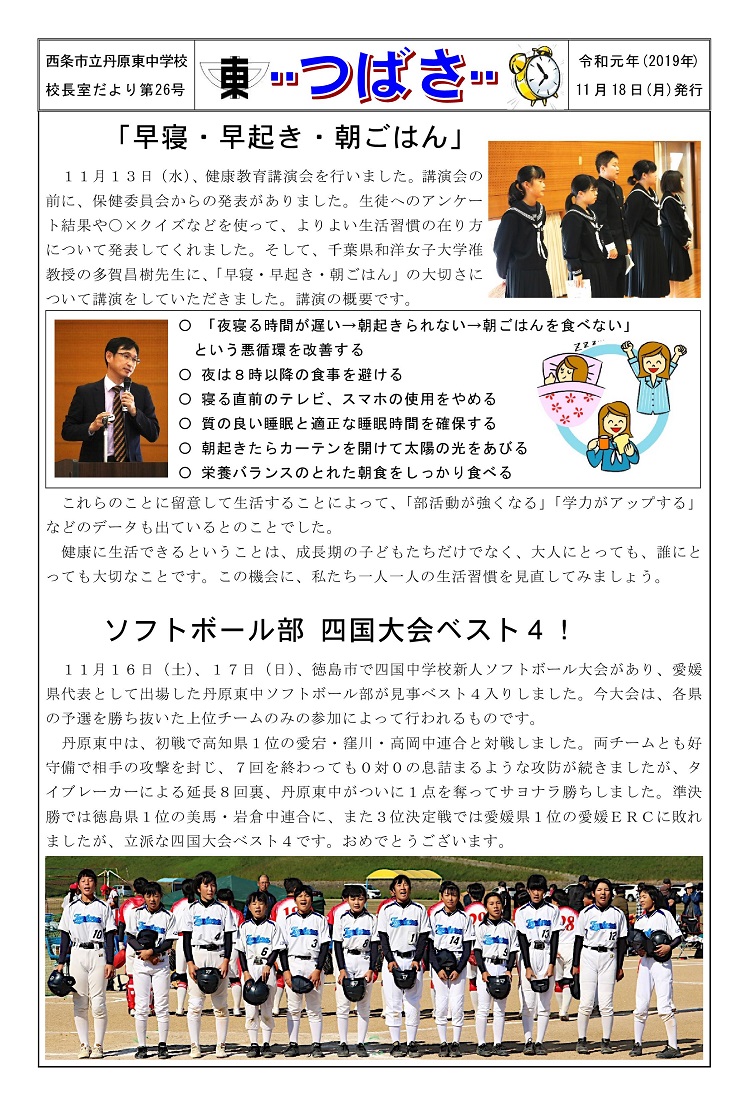 西条市立丹原東中学校
校長室だより第26号

東 つばさ

令和元年（2019年）
11月18日（月）発行

「早寝・早起き・朝ごはん」

１１月１３日（水）、健康教育講演会を行いました。講演会の前に、保健委員会からの発表がありました。生徒へのアンケート結果や○×クイズなどを使って、よりよい生活習慣の在り方について発表してくれました。そして、千葉県和洋女子大学准教授の多賀昌樹先生に、「早寝・早起き・朝ごはん」の大切さについて講演をしていただきました。講演の概要です。

○ 「夜寝る時間が遅い→朝起きられない→朝ごはんを食べない」という悪循環を改善する
○ 夜は８時以降の食事を避ける
○ 寝る直前のテレビ、スマホの使用をやめる
○ 質の良い睡眠と適正な睡眠時間を確保する
○ 朝起きたらカーテンを開けて太陽の光をあびる
○ 栄養バランスのとれた朝食をしっかり食べる

これらのことに留意して生活することによって、「部活動が強くなる」「学力がアップする」などのデータも出ているとのことでした。

健康に生活できるということは、成長期の子どもたちだけでなく、大人にとっても、誰にとっても大切なことです。この機会に、私たち一人一人の生活習慣を見直してみましょう。

ソフトボール部 四国大会ベスト４！

１１月１６日（土）、１７日（日）、徳島市で四国中学校新人ソフトボール大会があり、愛媛県代表として出場した丹原東中ソフトボール部が見事ベスト４入りしました。今大会は、各県の予選を勝ち抜いた上位チームのみの参加によって行われるものです。

丹原東中は、初戦で高知県１位の愛宕・窪川・高岡中連合と対戦しました。両チームとも好守備で相手の攻撃を封じ、７回を終わっても０対０の息詰まるような攻防が続きましたが、タイブレーカーによる延長８回裏、丹原東中がついに１点を奪ってサヨナラ勝ちしました。準決勝では徳島県１位の美馬・岩倉中連合に、また３位決定戦では愛媛県１位の愛媛ＥＲＣに敗れましたが、立派な四国大会ベスト４です。おめでとうございます。